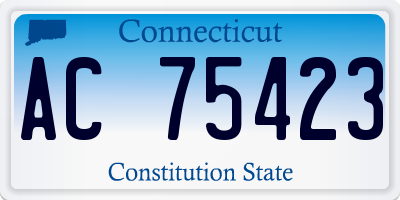 Connecticut

AC 75423

Constitution State